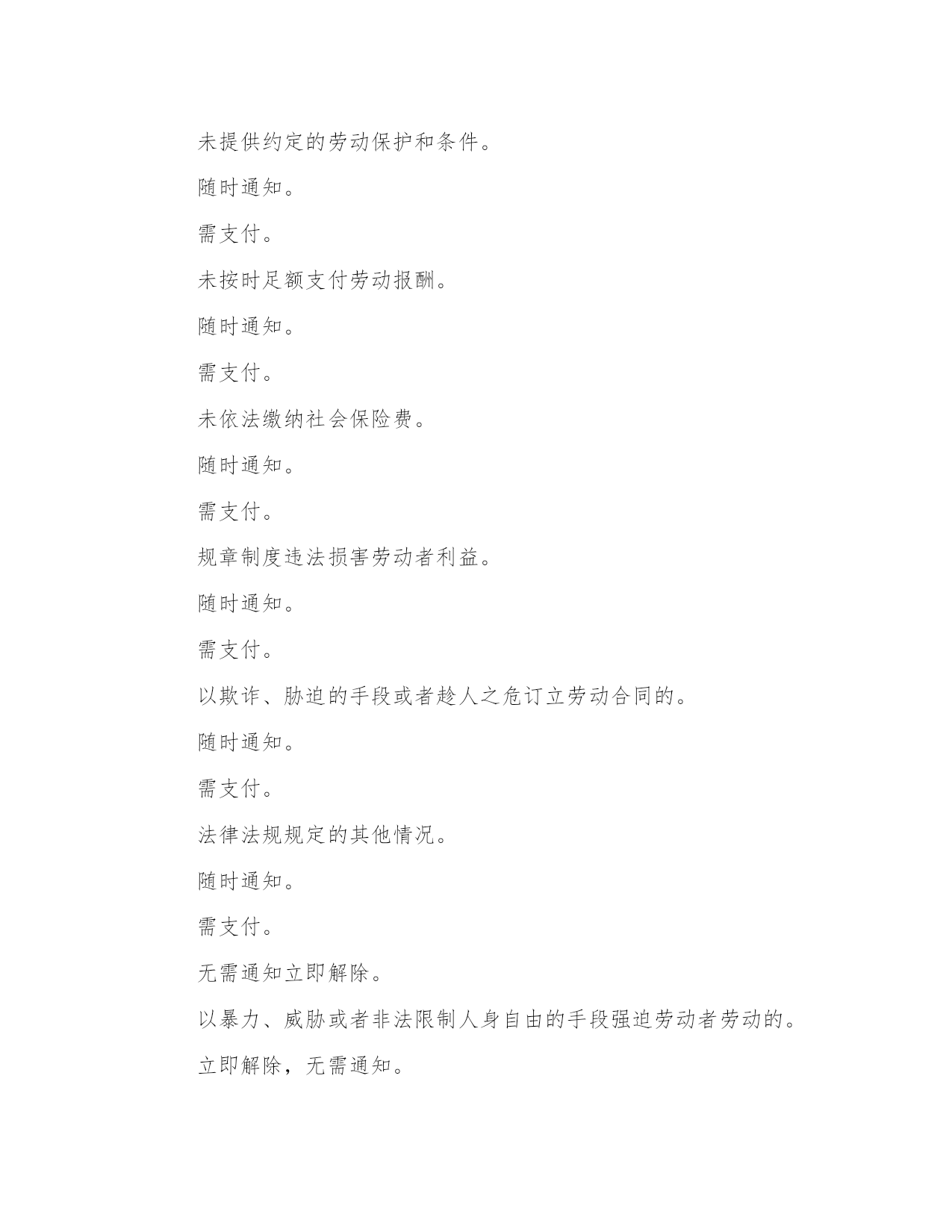 未提供约定的劳动保护和条件。

随时通知。

需支付。

未按时足额支付劳动报酬。

随时通知。

需支付。

未依法缴纳社会保险费。

随时通知。

需支付。

规章制度违法损害劳动者利益。

随时通知。

需支付。

以欺诈、胁迫的手段或者趁人之危订立劳动合同的。

随时通知。

需支付。

法律法规规定的其他情况。

随时通知。

需支付。

无需通知立即解除。

以暴力、威胁或者非法限制人身自由的手段强迫劳动者劳动的。

立即解除，无需通知。